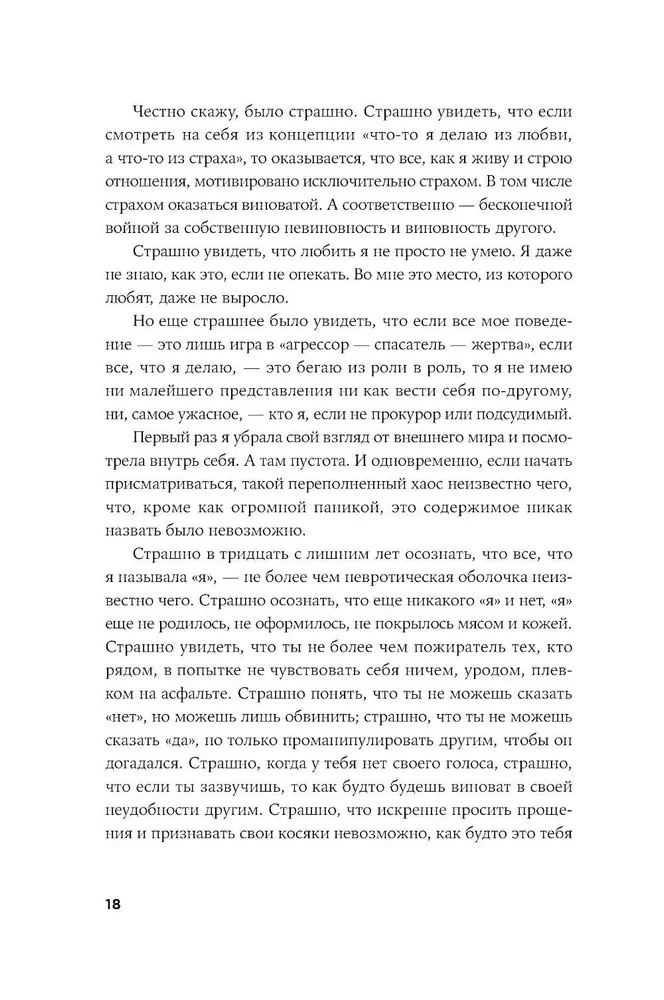 Честно скажу, было страшно. Страшно увидеть, что если смотреть на себя из концепции «что-то я делаю из любви, а что-то из страха», то оказывается, что все, как я живу и строю отношения, мотивировано исключительно страхом. В том числе страхом оказаться виноватой. А соответственно — бесконечной войной за собственную невиновность и виновность другого.

Страшно увидеть, что любить я не просто не умею. Я даже не знаю, как это, если не опекать. Во мне это место, из которого любят, даже не выросло.

Но еще страшнее было увидеть, что если все мое поведение — это лишь игра в «агрессор — спасатель — жертва», если все, что я делаю, — это бегаю из роли в роль, то я не имею ни малейшего представления ни как вести себя по-другому, ни, самое ужасное, — кто я, если не прокурор или подсудимый.

Первый раз я убрала свой взгляд от внешнего мира и посмотрела внутрь себя. А там пустота. И одновременно, если начать присматриваться, такой переполненный хаос неизвестно чего, что, кроме как огромной паникой, это содержимое никак назвать было невозможно.

Страшно в тридцать с лишним лет осознать, что все, что я называла «я», — не более чем невротическая оболочка неизвестно чего. Страшно осознать, что еще никакого «я» и нет, «я» еще не родилось, не оформилось, не покрылось мясом и кожей. Страшно увидеть, что ты не более чем пожиратель тех, кто рядом, в попытке не чувствовать себя ничем, уродом, плевком на асфальте. Страшно понять, что ты не можешь сказать «нет», но можешь лишь обвинить; страшно, что ты не можешь сказать «да», но только проманипулировать другим, чтобы он догадался. Страшно, когда у тебя нет своего голоса, страшно, что если ты зазвучишь, то как будто будешь виноват в своей неудобности другим. Страшно, что искренне просить прощения и признавать свои косяки невозможно, как будто это тебя

18